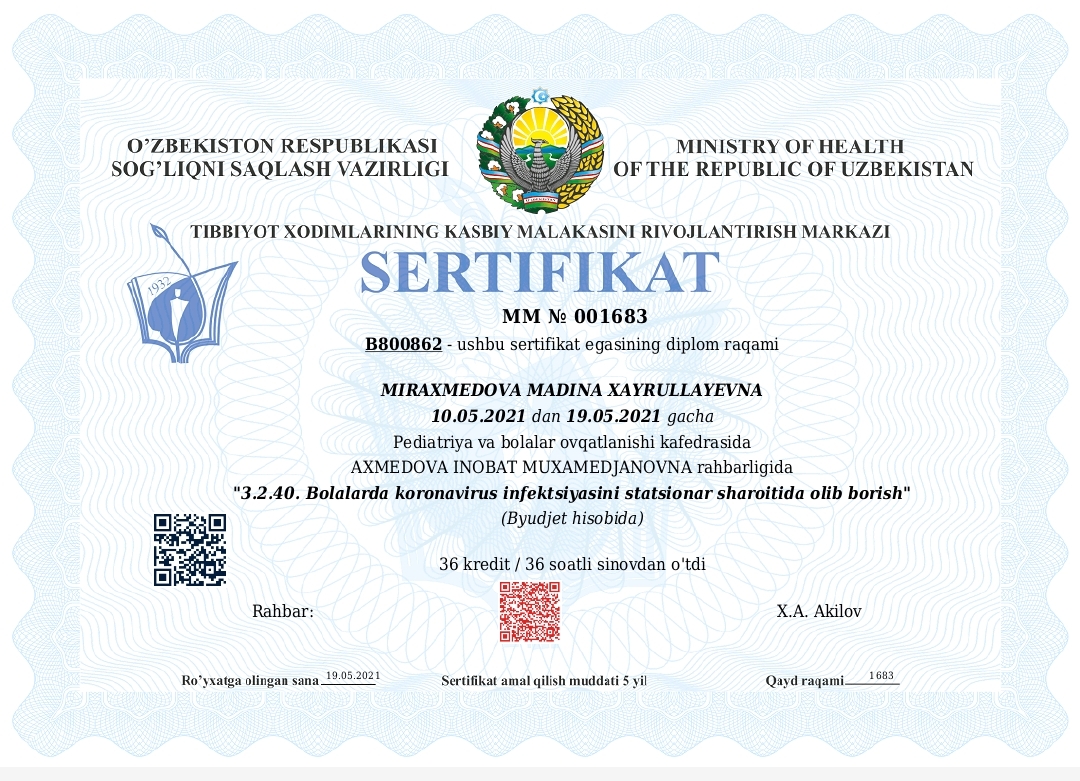 O'ZBEKISTON RESPUBLIKASI
SOG'LIQNI SAQLASH VAZIRLIGI

MINISTRY OF HEALTH
OF THE REPUBLIC OF UZBEKISTAN

TIBBIYOT XODIMLARINING KASBIY MALAKASINI RIVOJLANTIRISH MARKAZI

1932

SERTIFIKAT

MM № 001683

B800862 - ushbu sertifikat egasining diplom raqami

MIRAXMEDOVA MADINA XAYRULLAYEVNA
10.05.2021 dan 19.05.2021 gacha
Pediatriya va bolalar ovqatlanishi kafedrasida
AXMEDOVA INOBAT MUXAMEDJANOVNA rahbarligida
"3.2.40. Bolalarda koronavirus infektsiyasini statsionar sharoitida olib borish"
(Byudjet hisobida)

36 kredit / 36 soatli sinovdan o'tdi

Rahbar:

X.A. Akilov

Ro'yxatga olingan sana 19.05.2021

Sertifikat amal qilish muddati 5 yil

Qayd raqami 1683